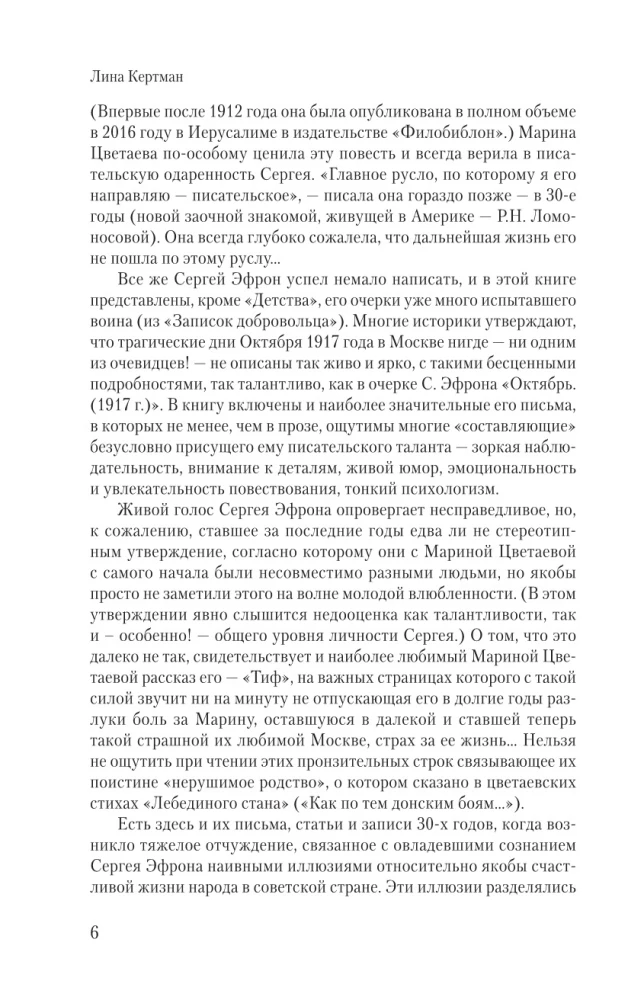 Лина Кертман

(Впервые после 1912 года она была опубликована в полном объеме в 2016 году в Иерусалиме в издательстве «Филобиблон».) Марина Цветаева по-особому ценила эту повесть и всегда верила в писательскую одаренность Сергея. «Главное русло, по которому я его направляю — писательское», — писала она гораздо позже — в 30-е годы (новой заочной знакомой, живущей в Америке — Р.Н. Ломоносовой). Она всегда глубоко сожалела, что дальнейшая жизнь его не пошла по этому руслу...

Все же Сергей Эфрон успел немало написать, и в этой книге представлены, кроме «Детства», его очерки уже много испытавшего воина (из «Записок добровольца»). Многие историки утверждают, что трагические дни Октября 1917 года в Москве нигде — ни одним из очевидцев! — не описаны так живо и ярко, с такими бесценными подробностями, так талантливо, как в очерке С. Эфрона «Октябрь. (1917 г.)». В книгу включены и наиболее значительные его письма, в которых не менее, чем в прозе, ощутимы многие «составляющие» безусловно присущего ему писательского таланта — зоркая наблюдательность, внимание к деталям, живой юмор, эмоциональность и увлекательность повествования, тонкий психологизм.

Живой голос Сергея Эфрона опровергает несправедливое, но, к сожалению, ставшее за последние годы едва ли не стереотипным утверждение, согласно которому они с Мариной Цветаевой с самого начала были несовместимо разными людьми, но якобы просто не заметили этого на волне молодой влюбленности. (В этом утверждении явно слышится недооценка как талантливости, так и — особенно! — общего уровня личности Сергея.) О том, что это далеко не так, свидетельствует и наиболее любимый Мариной Цветаевой рассказ его — «Тиф», на важных страницах которого с такой силой звучит ни на минуту не отпускающая его в долгие годы разлуки боль за Марину, оставшуюся в далекой и ставшей теперь такой страшной их любимой Москве, страх за ее жизнь... Нельзя не ощутить при чтении этих пронзительных строк связывающее их поистине «нерушимое родство», о котором сказано в цветаевских стихах «Лебединого стана» («Как по тем донским боям...»).

Есть здесь и их письма, статьи и записи 30-х годов, когда возникло тяжелое отчуждение, связанное с овладевшими сознанием Сергея Эфрона наивными иллюзиями относительно якобы счастливой жизни народа в советской стране. Эти иллюзии разделялись

6